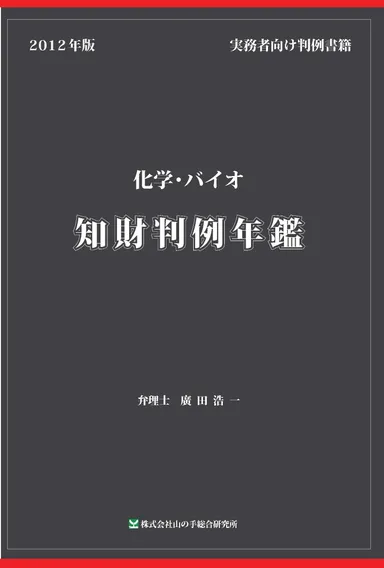 2012年版

実務者向け判例書籍

化学・バイオ

知財判例年鑑

弁理士　廣田浩一

株式会社山の手総合研究所